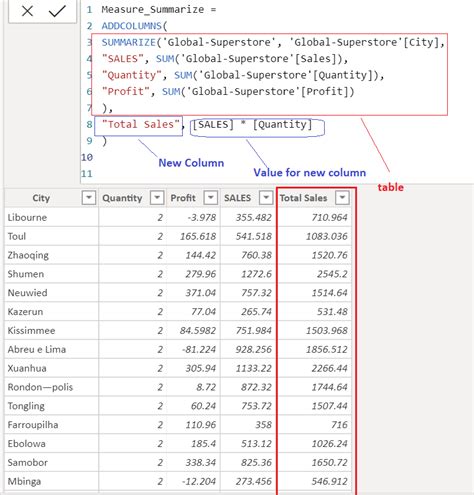 1 Measure_Summarize =
2 ADDCOLUMNS(
3 SUMMARIZE('Global-Superstore', 'Global-Superstore'[City],
4 "SALES", SUM('Global-Superstore'[Sales]),
5 "Quantity", SUM('Global-Superstore'[Quantity]),
6 "Profit", SUM('Global-Superstore'[Profit])
7 ),
8 "Total Sales", [SALES] * [Quantity]
9 )
10
11

New Column
Value for new column
table

| City | Quantity | Profit | SALES | Total Sales |
|---|---|---|---|---|
| Libourne | 2 | -3.978 | 355.482 | 710.964 |
| Toul | 2 | 165.618 | 541.518 | 1083.036 |
| Zhaoqing | 2 | 144.42 | 760.38 | 1520.76 |
| Shumen | 2 | 279.96 | 1272.6 | 2545.2 |
| Neuwied | 2 | 371.04 | 757.32 | 1514.64 |
| Kazerun | 2 | 77.04 | 265.74 | 531.48 |
| Kissimmee | 2 | 84.5982 | 751.984 | 1503.968 |
| Abreu e Lima | 2 | -81.224 | 928.256 | 1856.512 |
| Xuanhua | 2 | 305.94 | 1133.22 | 2266.44 |
| Rondon—polis | 2 | 8.72 | 872.32 | 1744.64 |
| Tongling | 2 | 60.24 | 753.72 | 1507.44 |
| Farroupilha | 2 | 110.96 | 358 | 716 |
| Ebolowa | 2 | 185.4 | 513.12 | 1026.24 |
| Samobor | 2 | 338.34 | 825.36 | 1650.72 |
| Mbinga | 2 | -12.204 | 273.456 | 546.912 |